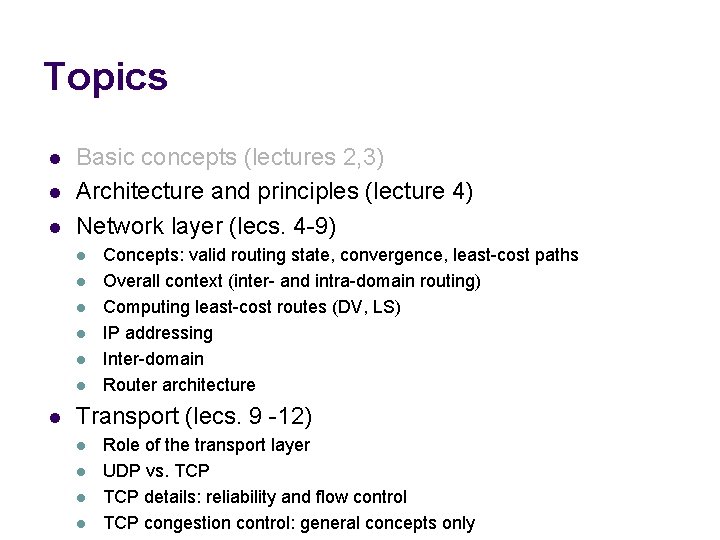 Topics

- Basic concepts (lectures 2,3)
- Architecture and principles (lecture 4)
- Network layer (lecs. 4-9)
  - Concepts: valid routing state, convergence, least-cost paths
  - Overall context (inter- and intra-domain routing)
  - Computing least-cost routes (DV, LS)
  - IP addressing
  - Inter-domain
  - Router architecture
- Transport (lecs. 9 -12)
  - Role of the transport layer
  - UDP vs. TCP
  - TCP details: reliability and flow control
  - TCP congestion control: general concepts only